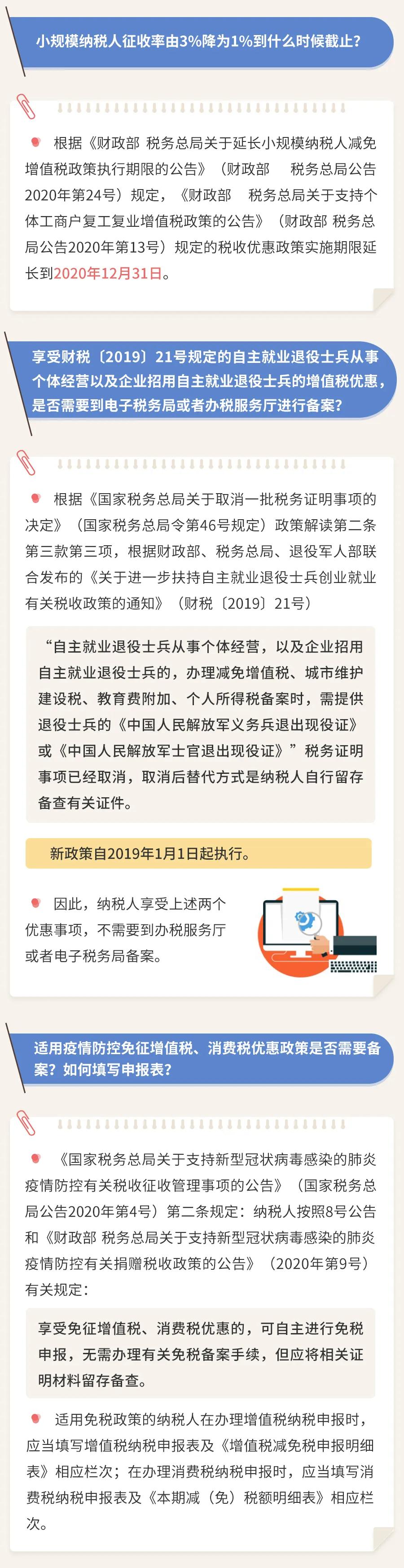 小规模纳税人征收率由3%降为1%到什么时候截止？

根据《财政部 税务总局关于延长小规模纳税人减免增值税政策执行期限的公告》（财政部 税务总局公告2020年第24号）规定，《财政部 税务总局关于支持个体工商户复工复业增值税政策的公告》（财政部 税务总局公告2020年第13号）规定的税收优惠政策实施期限延长到2020年12月31日。

享受财税〔2019〕21号规定的自主就业退役士兵从事个体经营以及企业招用自主就业退役士兵的增值税优惠，是否需要到电子税务局或者办税服务厅进行备案？

根据《国家税务总局关于取消一批税务证明事项的决定》（国家税务总局令第46号规定）政策解读第二条第三款第三项，根据财政部、税务总局、退役军人部联合发布的《关于进一步扶持自主就业退役士兵创业就业有关税收政策的通知》（财税〔2019〕21号）

“自主就业退役士兵从事个体经营，以及企业招用自主就业退役士兵的，办理减免增值税、城市维护建设税、教育费附加、个人所得税备案时，需提供退役士兵的《中国人民解放军义务兵退出现役证》或《中国人民解放军士官退出现役证》”税务证明事项已经取消，取消后替代方式是纳税人自行留存备查有关证件。

新政策自2019年1月1日起执行。

因此，纳税人享受上述两个优惠事项，不需要到办税服务厅或者电子税务局备案。

适用疫情防控免征增值税、消费税优惠政策是否需要备案？如何填写申报表？

《国家税务总局关于支持新型冠状病毒感染的肺炎疫情防控有关税收征收管理事项的公告》（国家税务总局公告2020年第4号）第二条规定：纳税人按照8号公告和《财政部 税务总局关于支持新型冠状病毒感染的肺炎疫情防控有关捐赠税收政策的公告》（2020年第9号）有关规定：

享受免征增值税、消费税优惠的，可自主进行免税申报，无需办理有关免税备案手续，但应将相关证明材料留存备查。

适用免税政策的纳税人在办理增值税纳税申报时，应当填写增值税纳税申报表及《增值税减免税申报明细表》相应栏次；在办理消费税纳税申报时，应当填写消费税纳税申报表及《本期减（免）税额明细表》相应栏次。